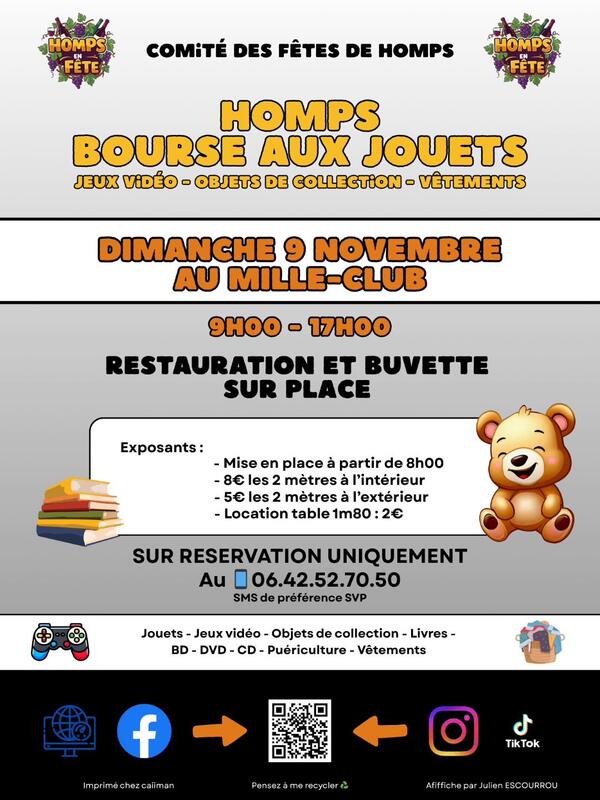 HOMPS EN FÊTE

COMITÉ DES FÊTES DE HOMPS

HOMPS EN FÊTE

HOMPS
BOURSE AUX JOUETS
JEUX VIDÉO - OBJETS DE COLLECTION - VÊTEMENTS

DIMANCHE 9 NOVEMBRE
AU MILLE-CLUB

9H00 - 17H00

RESTAURATION ET BUVETTE SUR PLACE

Exposants :
- Mise en place à partir de 8h00
- 8€ les 2 mètres à l'intérieur
- 5€ les 2 mètres à l'extérieur
- Location table 1m80 : 2€

SUR RESERVATION UNIQUEMENT
Au 06.42.52.70.50
SMS de préférence SVP

Jouets - Jeux vidéo - Objets de collection - Livres - BD - DVD - CD - Puériculture - Vêtements

TikTok

Imprimé chez caiiman

Pensez à me recycler

Afiffiche par Julien ESCOURROU